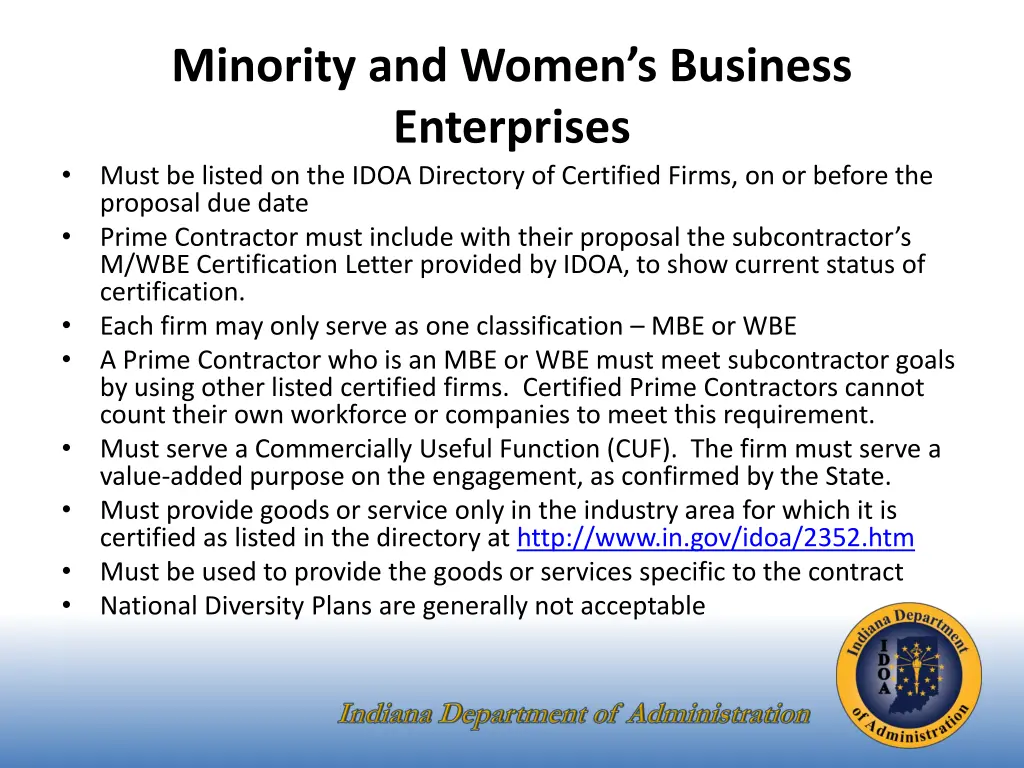 Minority and Women's Business Enterprises

• Must be listed on the IDOA Directory of Certified Firms, on or before the proposal due date
• Prime Contractor must include with their proposal the subcontractor's M/WBE Certification Letter provided by IDOA, to show current status of certification.
• Each firm may only serve as one classification – MBE or WBE
• A Prime Contractor who is an MBE or WBE must meet subcontractor goals by using other listed certified firms. Certified Prime Contractors cannot count their own workforce or companies to meet this requirement.
• Must serve a Commercially Useful Function (CUF). The firm must serve a value-added purpose on the engagement, as confirmed by the State.
• Must provide goods or service only in the industry area for which it is certified as listed in the directory at http://www.in.gov/idoa/2352.htm
• Must be used to provide the goods or services specific to the contract
• National Diversity Plans are generally not acceptable

Indiana Department of Administration

Indiana Department of Administration
IDOA